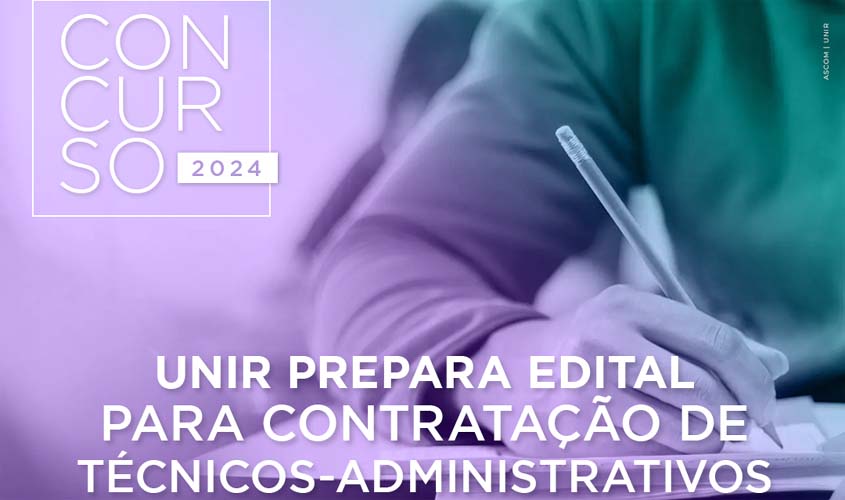 CON
CUR
SO 2024

ASCOM | UNIR

UNIR PREPARA EDITAL
PARA CONTRATAÇÃO DE
TÉCNICOS-ADMINISTRATIVOS